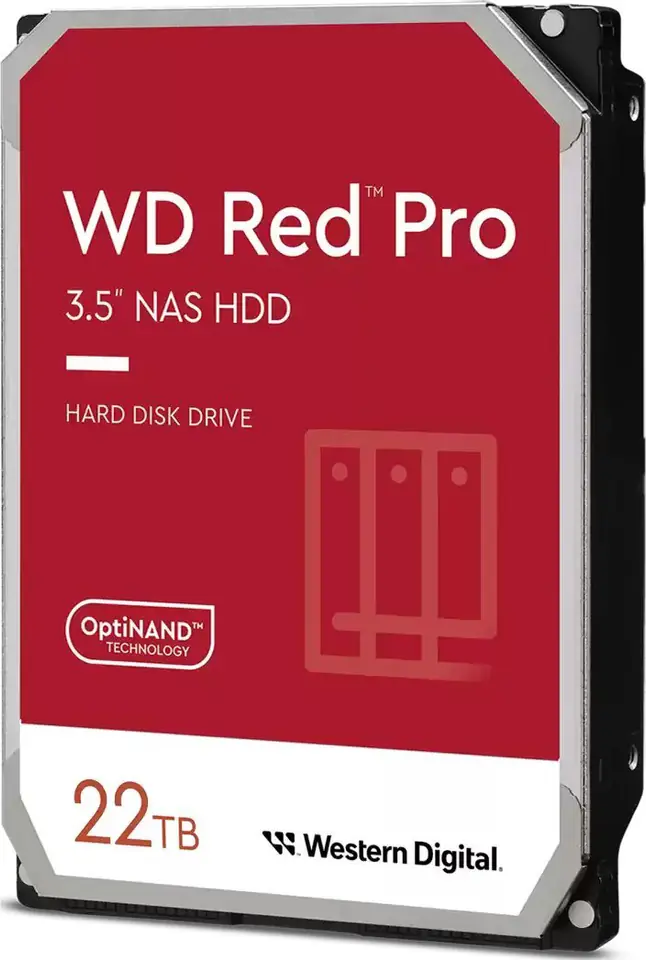 WD Red™ Pro

3.5" NAS HDD

HARD DISK DRIVE

OptiNAND™ TECHNOLOGY

22TB

Western Digital.